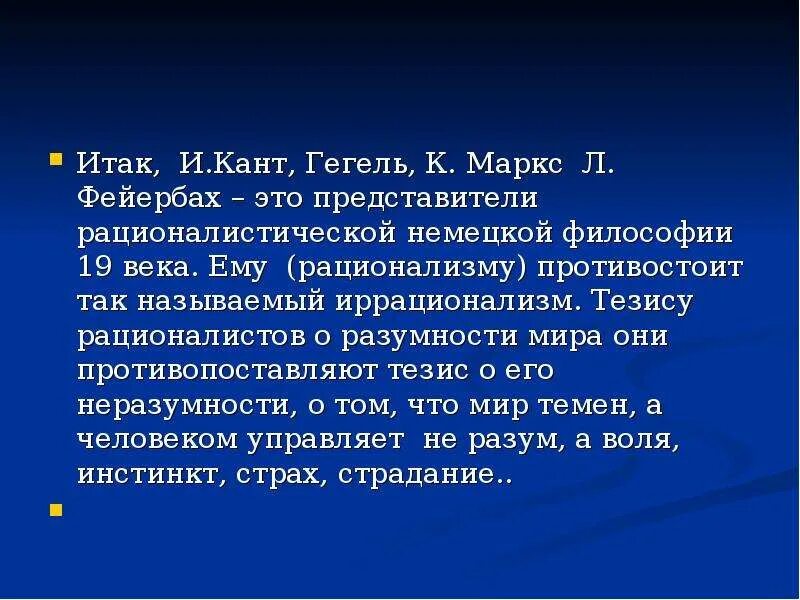 Итак, И.Кант, Гегель, К. Маркс Л. Фейербах – это представители рационалистической немецкой философии 19 века. Ему (рационализму) противостоит так называемый иррационализм. Тезису рационалистов о разумности мира они противопоставляют тезис о его неразумности, о том, что мир темен, а человеком управляет не разум, а воля, инстинкт, страх, страдание..